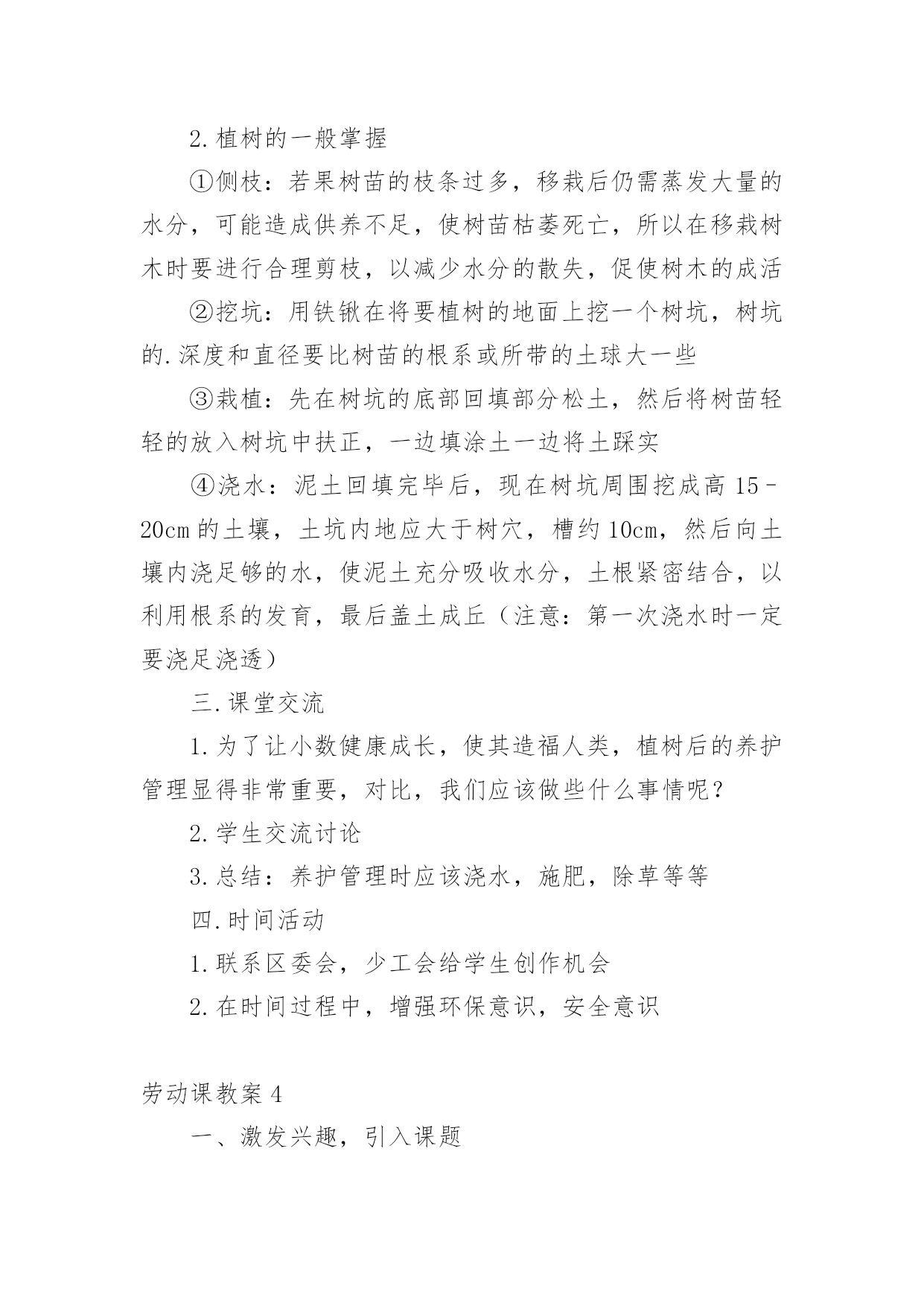 2.植树的一般掌握

①侧枝：若果树苗的枝条过多，移栽后仍需蒸发大量的水分，可能造成供养不足，使树苗枯萎死亡，所以在移栽树木时要进行合理剪枝，以减少水分的散失，促使树木的成活

②挖坑：用铁锹在将要植树的地面上挖一个树坑，树坑的.深度和直径要比树苗的根系或所带的土球大一些

③栽植：先在树坑的底部回填部分松土，然后将树苗轻轻的放入树坑中扶正，一边填涂土一边将土踩实

④浇水：泥土回填完毕后，现在树坑周围挖成高 15－20cm 的土壤，土坑内地应大于树穴，槽约 10cm，然后向土壤内浇足够的水，使泥土充分吸收水分，土根紧密结合，以利用根系的发育，最后盖土成丘（注意：第一次浇水时一定要浇足浇透）

三.课堂交流

1.为了让小数健康成长，使其造福人类，植树后的养护管理显得非常重要，对比，我们应该做些什么事情呢？

2.学生交流讨论

3.总结：养护管理时应该浇水，施肥，除草等等

四.时间活动

1.联系区委会，少工会给学生创作机会

2.在时间过程中，增强环保意识，安全意识

劳动课教案 4

一、激发兴趣，引入课题